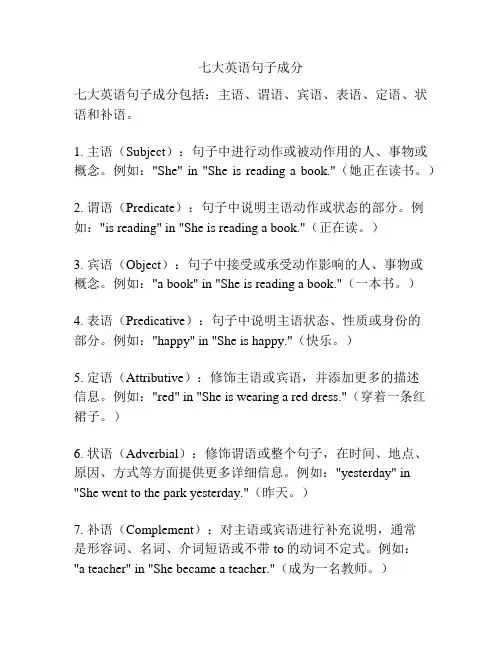 七大英语句子成分

七大英语句子成分包括：主语、谓语、宾语、表语、定语、状语和补语。

1. 主语（Subject）：句子中进行动作或被动作用的人、事物或概念。例如："She" in "She is reading a book."（她正在读书。）

2. 谓语（Predicate）：句子中说明主语动作或状态的部分。例如："is reading" in "She is reading a book."（正在读。）

3. 宾语（Object）：句子中接受或承受动作影响的人、事物或概念。例如："a book" in "She is reading a book."（一本书。）

4. 表语（Predicative）：句子中说明主语状态、性质或身份的部分。例如："happy" in "She is happy."（快乐。）

5. 定语（Attributive）：修饰主语或宾语，并添加更多的描述信息。例如："red" in "She is wearing a red dress."（穿着一条红裙子。）

6. 状语（Adverbial）：修饰谓语或整个句子，在时间、地点、原因、方式等方面提供更多详细信息。例如："yesterday" in "She went to the park yesterday."（昨天。）

7. 补语（Complement）：对主语或宾语进行补充说明，通常是形容词、名词、介词短语或不带 to 的动词不定式。例如："a teacher" in "She became a teacher."（成为一名教师。）